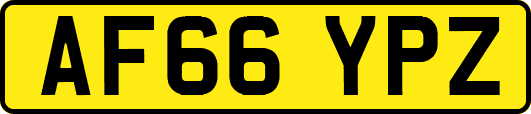 AF66 YPZ